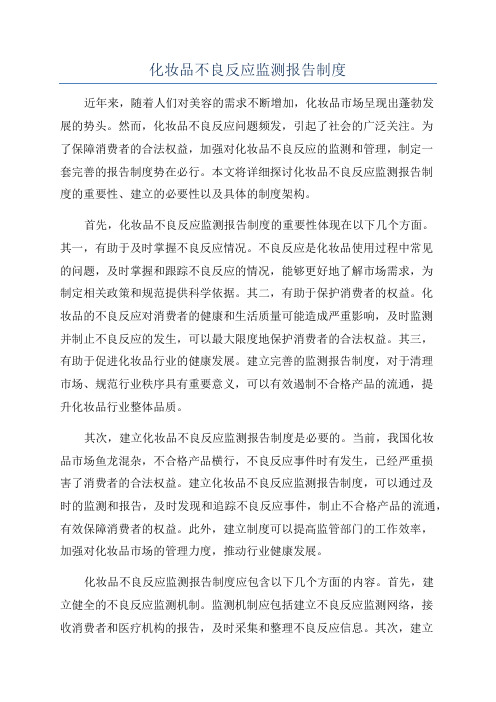 化妆品不良反应监测报告制度

近年来，随着人们对美容的需求不断增加，化妆品市场呈现出蓬勃发展的势头。然而，化妆品不良反应问题频发，引起了社会的广泛关注。为了保障消费者的合法权益，加强对化妆品不良反应的监测和管理，制定一套完善的报告制度势在必行。本文将详细探讨化妆品不良反应监测报告制度的重要性、建立的必要性以及具体的制度架构。

首先，化妆品不良反应监测报告制度的重要性体现在以下几个方面。其一，有助于及时掌握不良反应情况。不良反应是化妆品使用过程中常见的问题，及时掌握和跟踪不良反应的情况，能够更好地了解市场需求，为制定相关政策和规范提供科学依据。其二，有助于保护消费者的权益。化妆品的不良反应对消费者的健康和生活质量可能造成严重影响，及时监测并制止不良反应的发生，可以最大限度地保护消费者的合法权益。其三，有助于促进化妆品行业的健康发展。建立完善的监测报告制度，对于清理市场、规范行业秩序具有重要意义，可以有效遏制不合格产品的流通，提升化妆品行业整体品质。

其次，建立化妆品不良反应监测报告制度是必要的。当前，我国化妆品市场鱼龙混杂，不合格产品横行，不良反应事件时有发生，已经严重损害了消费者的合法权益。建立化妆品不良反应监测报告制度，可以通过及时的监测和报告，及时发现和追踪不良反应事件，制止不合格产品的流通，有效保障消费者的权益。此外，建立制度可以提高监管部门的工作效率，加强对化妆品市场的管理力度，推动行业健康发展。

化妆品不良反应监测报告制度应包含以下几个方面的内容。首先，建立健全的不良反应监测机制。监测机制应包括建立不良反应监测网络，接收消费者和医疗机构的报告，及时采集和整理不良反应信息。其次，建立